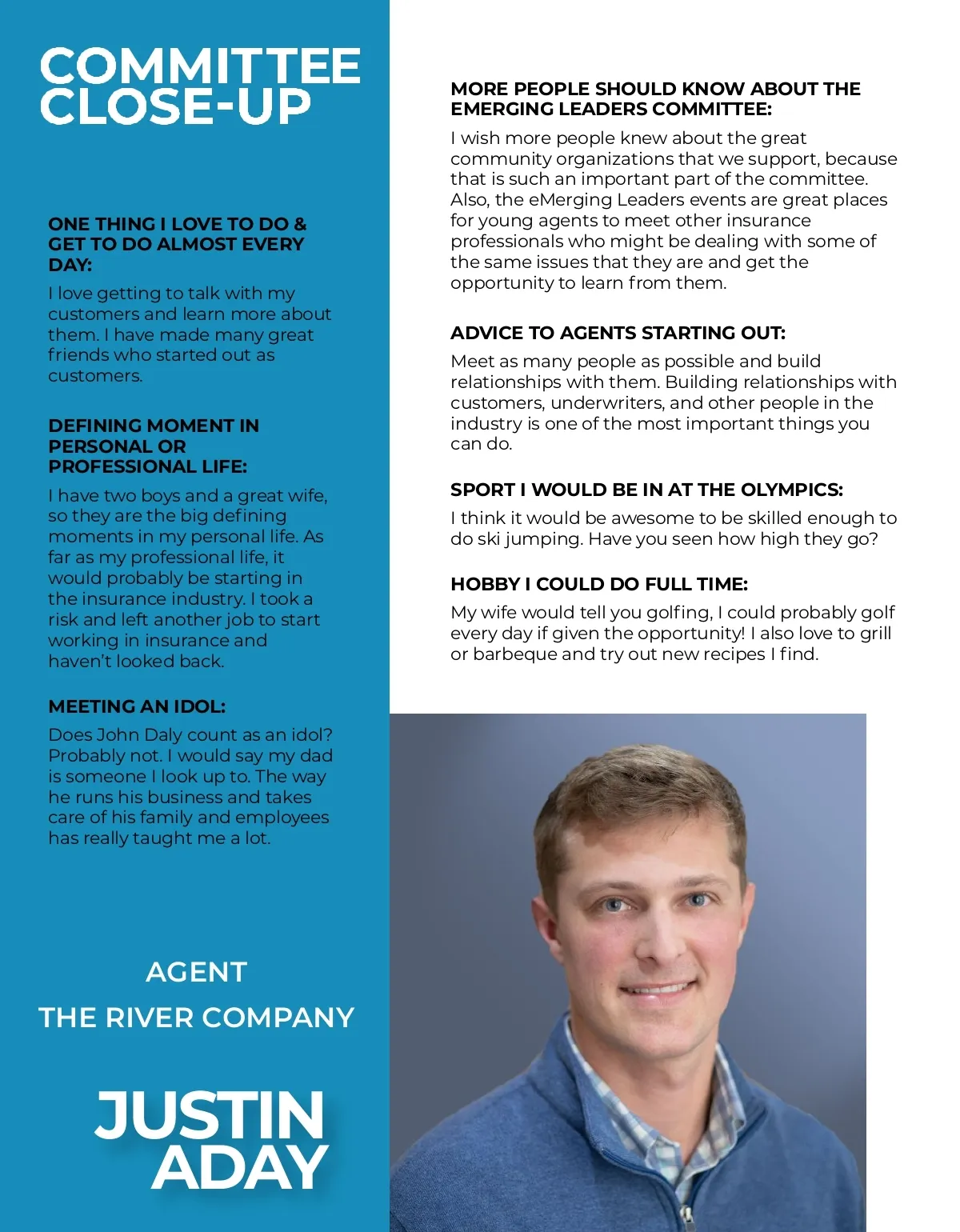 COMMITTEE CLOSE-UP

ONE THING I LOVE TO DO & GET TO DO ALMOST EVERY DAY:

I love getting to talk with my customers and learn more about them. I have made many great friends who started out as customers.

DEFINING MOMENT IN PERSONAL OR PROFESSIONAL LIFE:

I have two boys and a great wife, so they are the big defining moments in my personal life. As far as my professional life, it would probably be starting in the insurance industry. I took a risk and left another job to start working in insurance and haven't looked back.

MEETING AN IDOL:

Does John Daly count as an idol? Probably not. I would say my dad is someone I look up to. The way he runs his business and takes care of his family and employees has really taught me a lot.

AGENT

THE RIVER COMPANY

JUSTIN ADAY

MORE PEOPLE SHOULD KNOW ABOUT THE EMERGING LEADERS COMMITTEE:

I wish more people knew about the great community organizations that we support, because that is such an important part of the committee. Also, the eMerging Leaders events are great places for young agents to meet other insurance professionals who might be dealing with some of the same issues that they are and get the opportunity to learn from them.

ADVICE TO AGENTS STARTING OUT:

Meet as many people as possible and build relationships with them. Building relationships with customers, underwriters, and other people in the industry is one of the most important things you can do.

SPORT I WOULD BE IN AT THE OLYMPICS:

I think it would be awesome to be skilled enough to do ski jumping. Have you seen how high they go?

HOBBY I COULD DO FULL TIME:

My wife would tell you golfing, I could probably golf every day if given the opportunity! I also love to grill or barbeque and try out new recipes I find.